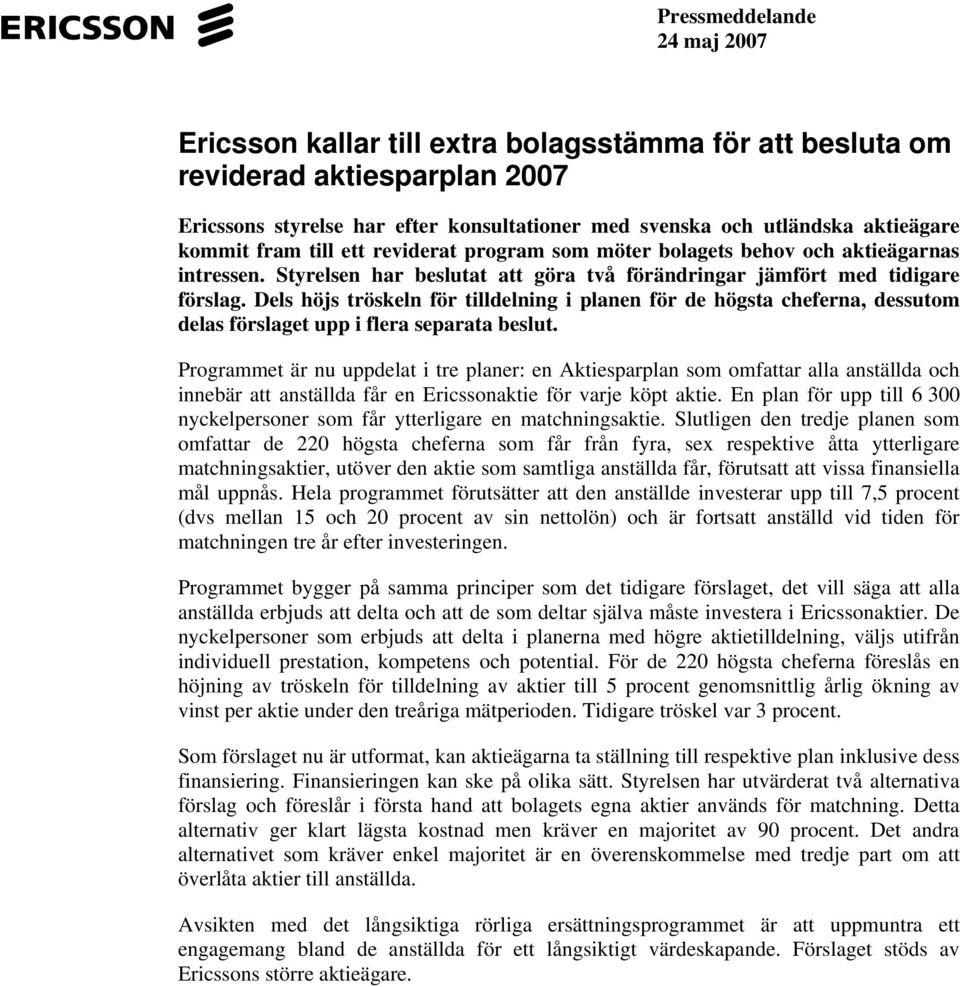 ERICSSON

Pressmeddelande
24 maj 2007

Ericsson kallar till extra bolagsstämma för att besluta om reviderad aktiesparplan 2007

Ericssons styrelse har efter konsultationer med svenska och utländska aktieägare kommit fram till ett reviderat program som möter bolagets behov och aktieägarnas intressen. Styrelsen har beslutat att göra två förändringar jämfört med tidigare förslag. Dels höjs tröskeln för tilldelning i planen för de högsta cheferna, dessutom delas förslaget upp i flera separata beslut.

Programmet är nu uppdelat i tre planer: en Aktiesparplan som omfattar alla anställda och innebär att anställda får en Ericssonaktie för varje köpt aktie. En plan för upp till 6 300 nyckelpersoner som får ytterligare en matchningsaktie. Slutligen den tredje planen som omfattar de 220 högsta cheferna som får från fyra, sex respektive åtta ytterligare matchningsaktier, utöver den aktie som samtliga anställda får, förutsatt att vissa finansiella mål uppnås. Hela programmet förutsätter att den anställde investerar upp till 7,5 procent (dvs mellan 15 och 20 procent av sin nettolön) och är fortsatt anställd vid tiden för matchningen tre år efter investeringen.

Programmet bygger på samma principer som det tidigare förslaget, det vill säga att alla anställda erbjuds att delta och att de som deltar själva måste investera i Ericssonaktier. De nyckelpersoner som erbjuds att delta i planerna med högre aktietilldelning, väljs utifrån individuell prestation, kompetens och potential. För de 220 högsta cheferna föreslås en höjning av tröskeln för tilldelning av aktier till 5 procent genomsnittlig årlig ökning av vinst per aktie under den treåriga mätperioden. Tidigare tröskel var 3 procent.

Som förslaget nu är utformat, kan aktieägarna ta ställning till respektive plan inklusive dess finansiering. Finansieringen kan ske på olika sätt. Styrelsen har utvärderat två alternativa förslag och föreslår i första hand att bolagets egna aktier används för matchning. Detta alternativ ger klart lägsta kostnad men kräver en majoritet av 90 procent. Det andra alternativet som kräver enkel majoritet är en överenskommelse med tredje part om att överlåta aktier till anställda.

Avsikten med det långsiktiga rörliga ersättningsprogrammet är att uppmuntra ett engagemang bland de anställda för ett långsiktigt värdeskapande. Förslaget stöds av Ericssons större aktieägare.